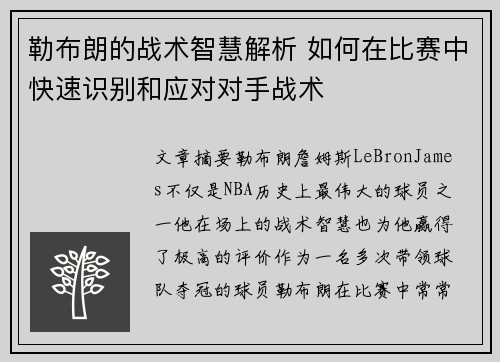 勒布朗的战术智慧解析 如何在比赛中快速识别和应对对手战术

文章摘要勒布朗詹姆斯LeBronJames不仅是NBA历史上最伟大的球员之一他在场上的战术智慧也为他赢得了极高的评价作为一名多次带领球队夺冠的球员勒布朗在比赛中常常